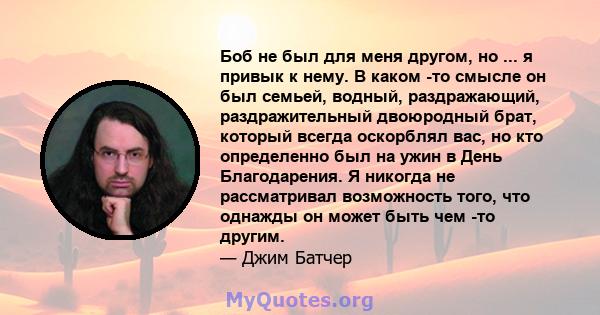 Боб не был для меня другом, но ... я привык к нему. В каком -то смысле он был семьей, водный, раздражающий, раздражительный двоюродный брат, который всегда оскорблял вас, но кто определенно был на ужин в День Благодарения. Я никогда не рассматривал возможность того, что однажды он может быть чем -то другим.
— Джим Батчер

MyQuotes.org